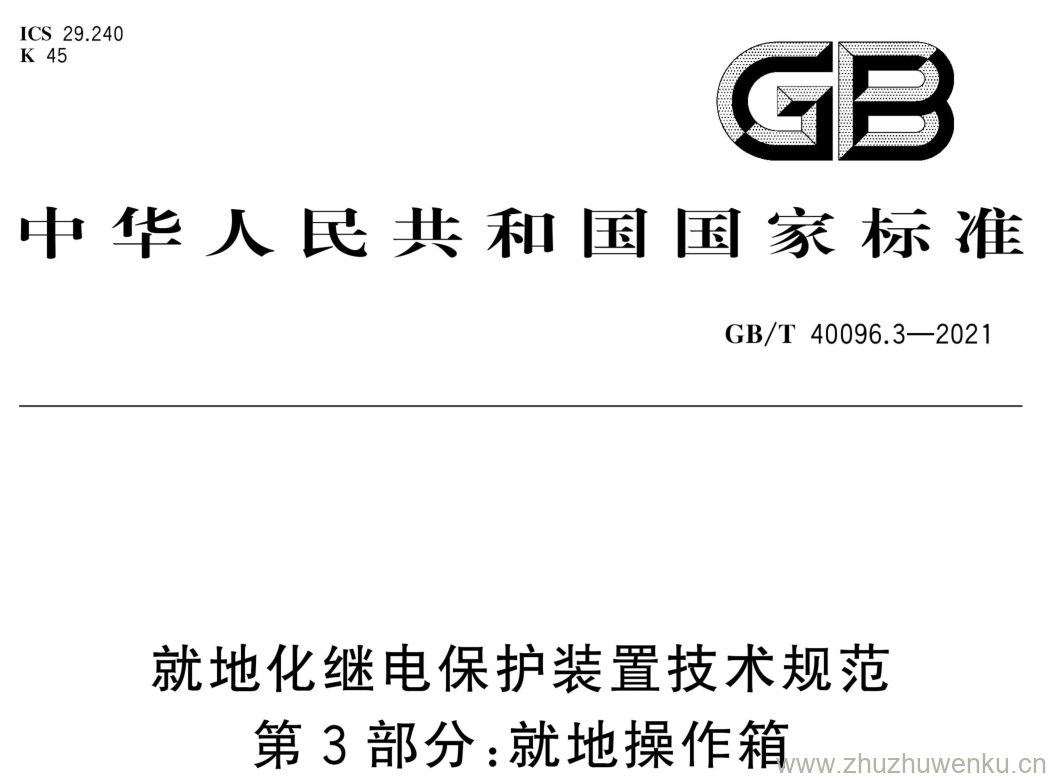 ICS 29.240
K 45

GB

中华人民共和国国家标准

GB/T 40096.3—2021

就地化继电保护装置技术规范
第3部分:就地操作箱

www.zhuzhuwenku.cn